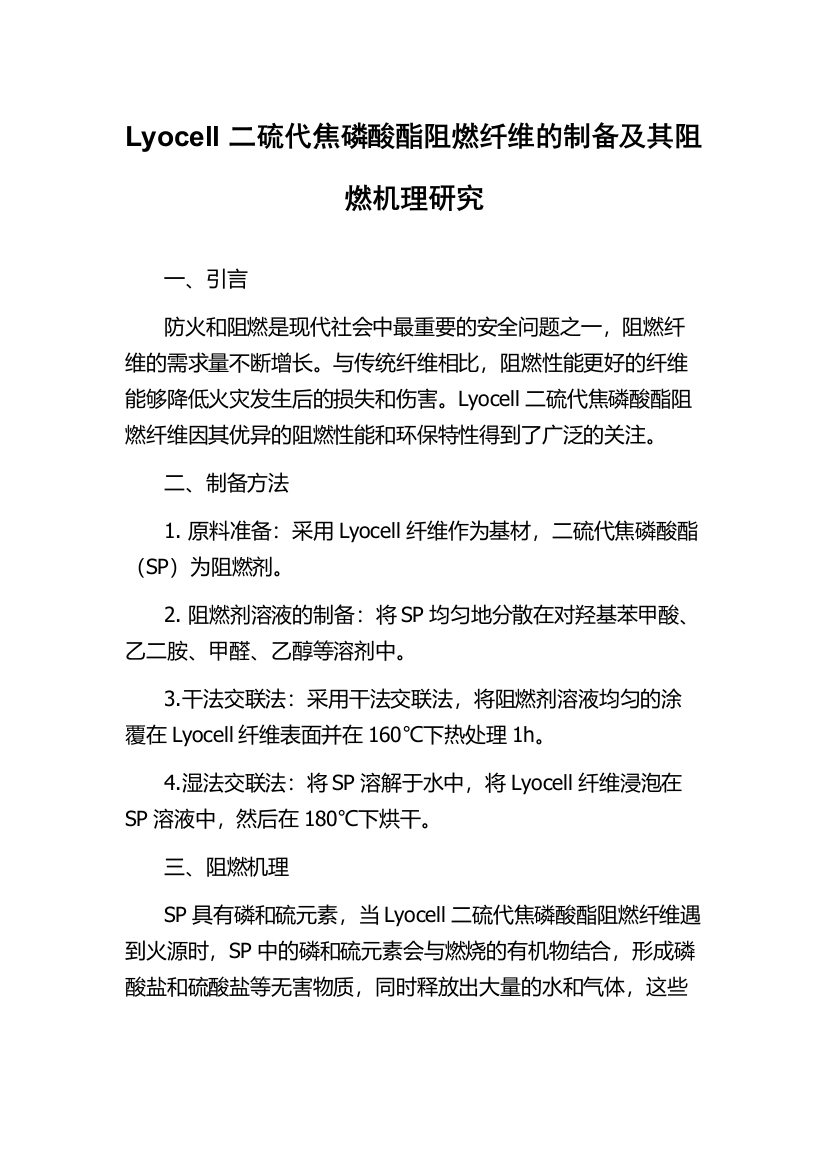 Lyocell 二硫代焦磷酸酯阻燃纤维的制备及其阻燃机理研究

一、引言

防火和阻燃是现代社会中最重要的安全问题之一，阻燃纤维的需求量不断增长。与传统纤维相比，阻燃性能更好的纤维能够降低火灾发生后的损失和伤害。Lyocell 二硫代焦磷酸酯阻燃纤维因其优异的阻燃性能和环保特性得到了广泛的关注。

二、制备方法

1. 原料准备：采用 Lyocell 纤维作为基材，二硫代焦磷酸酯（SP）为阻燃剂。

2. 阻燃剂溶液的制备：将 SP 均匀地分散在对羟基苯甲酸、乙二胺、甲醛、乙醇等溶剂中。

3.干法交联法：采用干法交联法，将阻燃剂溶液均匀的涂覆在 Lyocell 纤维表面并在 160℃下热处理 1h。

4.湿法交联法：将 SP 溶解于水中，将 Lyocell 纤维浸泡在 SP 溶液中，然后在 180℃下烘干。

三、阻燃机理

SP 具有磷和硫元素，当 Lyocell 二硫代焦磷酸酯阻燃纤维遇到火源时，SP 中的磷和硫元素会与燃烧的有机物结合，形成磷酸盐和硫酸盐等无害物质，同时释放出大量的水和气体，这些